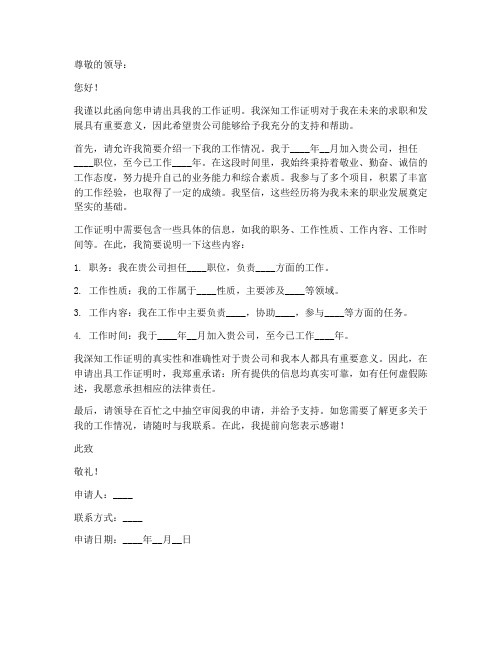 尊敬的领导：

您好！

我谨以此函向您申请出具我的工作证明。我深知工作证明对于我在未来的求职和发展具有重要意义，因此希望贵公司能够给予我充分的支持和帮助。

首先，请允许我简要介绍一下我的工作情况。我于____年__月加入贵公司，担任____职位，至今已工作____年。在这段时间里，我始终秉持着敬业、勤奋、诚信的工作态度，努力提升自己的业务能力和综合素质。我参与了多个项目，积累了丰富的工作经验，也取得了一定的成绩。我坚信，这些经历将为我未来的职业发展奠定坚实的基础。

工作证明中需要包含一些具体的信息，如我的职务、工作性质、工作内容、工作时间等。在此，我简要说明一下这些内容：

1. 职务：我在贵公司担任____职位，负责____方面的工作。

2. 工作性质：我的工作属于____性质，主要涉及____等领域。

3. 工作内容：我在工作中主要负责____，协助____，参与____等方面的任务。

4. 工作时间：我于____年__月加入贵公司，至今已工作____年。

我深知工作证明的真实性和准确性对于贵公司和我本人都具有重要意义。因此，在申请出具工作证明时，我郑重承诺：所有提供的信息均真实可靠，如有任何虚假陈述，我愿意承担相应的法律责任。

最后，请领导在百忙之中抽空审阅我的申请，并给予支持。如您需要了解更多关于我的工作情况，请随时与我联系。在此，我提前向您表示感谢！

此致

敬礼！

申请人：____

联系方式：____

申请日期：____年__月__日